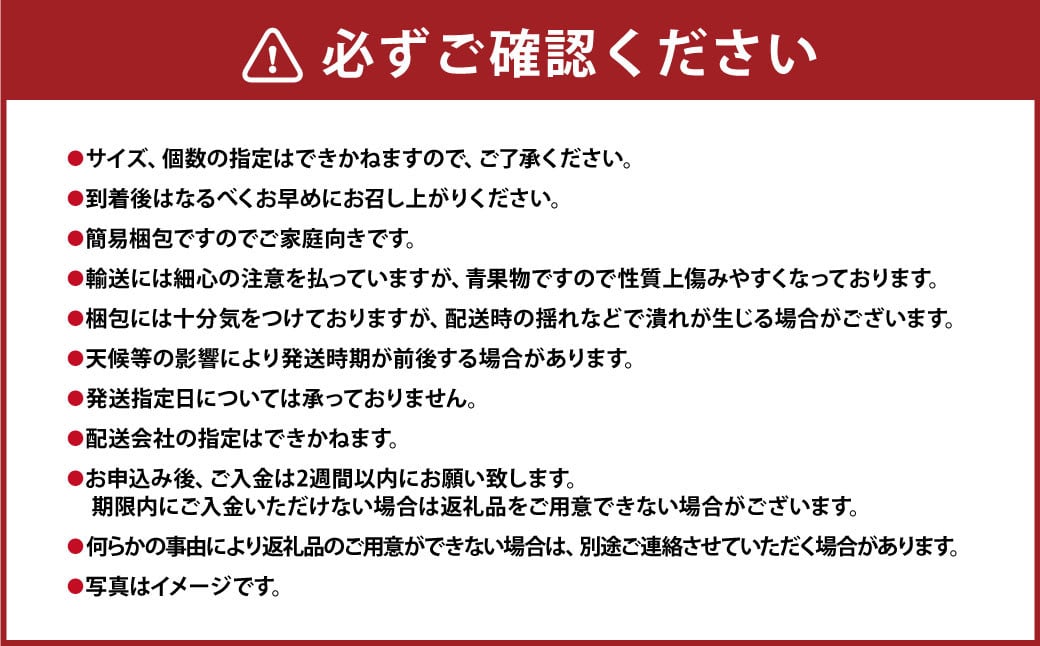 必ずご確認ください

●サイズ、個数の指定はできかねますので、ご了承ください。

●到着後はなるべくお早めにお召し上がりください。

●簡易梱包ですのでご家庭向きです。

●輸送には細心の注意を払っていますが、青果物ですので性質上傷みやすくなっております。

●梱包には十分気をつけておりますが、配送時の揺れなどで潰れが生じる場合がございます。

●天候等の影響により発送時期が前後する場合があります。

●発送指定日については承っておりません。

●配送会社の指定はできかねます。

●お申込み後、ご入金は2週間以内にお願い致します。
期限内にご入金いただけない場合は返礼品をご用意できない場合がございます。

●何らかの事由により返礼品のご用意ができない場合は、別途ご連絡させていただく場合があります。

●写真はイメージです。